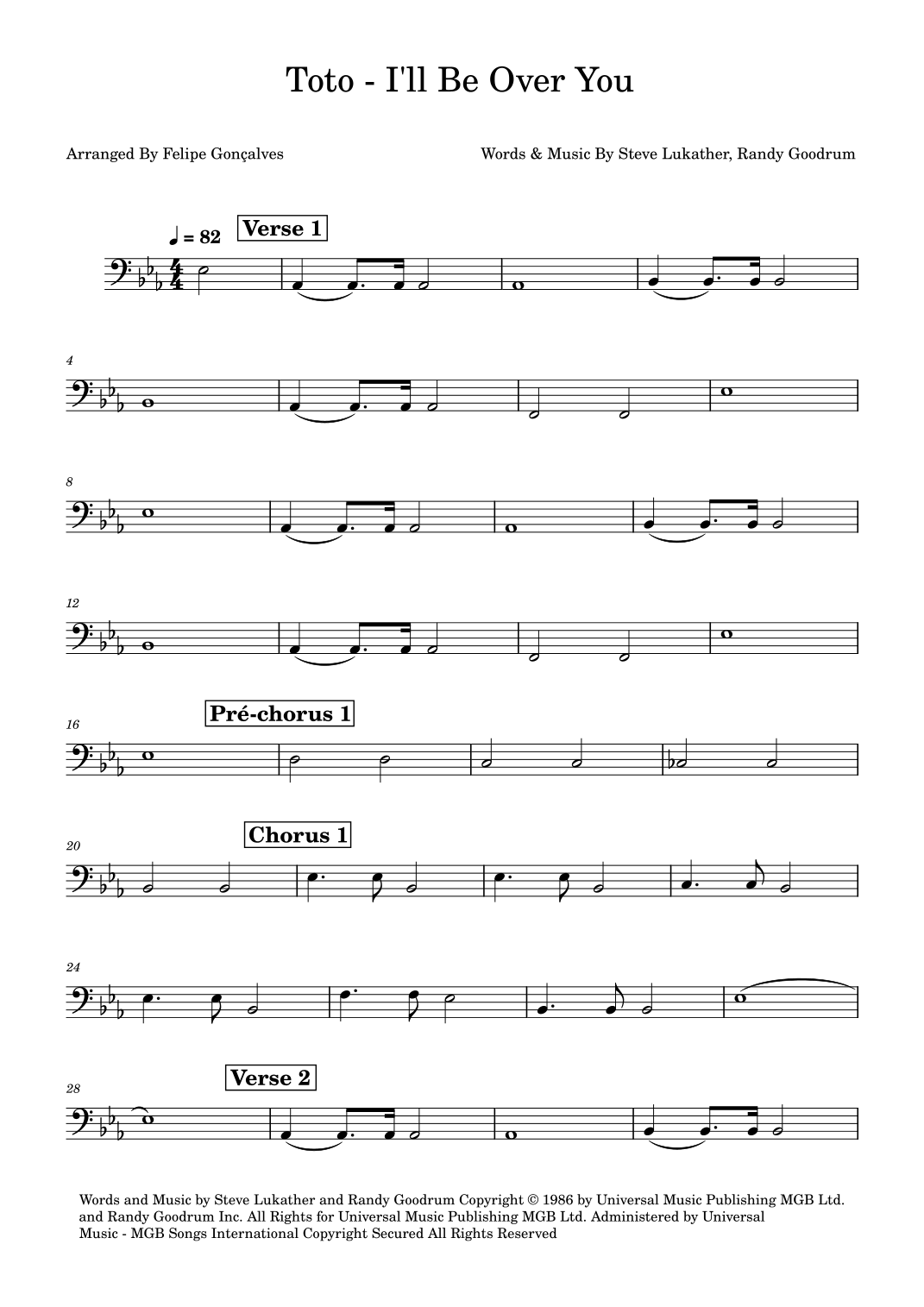 Toto - I'll Be Over You

Arranged By Felipe Gonçalves

Words & Music By Steve Lukather, Randy Goodrum

♩ = 82

Verse 1

4

8

12

16

Pré-chorus 1

20

Chorus 1

24

28

Verse 2

Words and Music by Steve Lukather and Randy Goodrum Copyright © 1986 by Universal Music Publishing MGB Ltd. and Randy Goodrum Inc. All Rights for Universal Music Publishing MGB Ltd. Administered by Universal Music - MGB Songs International Copyright Secured All Rights Reserved